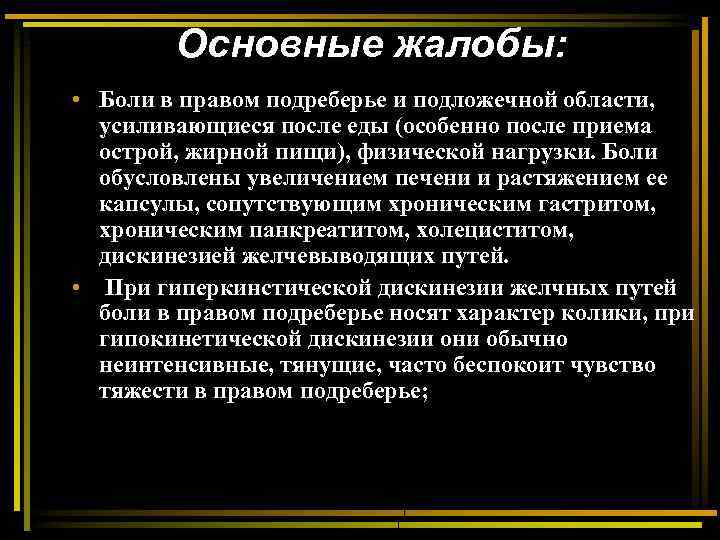 Основные жалобы:

• Боли в правом подреберье и подложечной области, усиливающиеся после еды (особенно после приема острой, жирной пищи), физической нагрузки. Боли обусловлены увеличением печени и растяжением ее капсулы, сопутствующим хроническим гастритом, хроническим панкреатитом, холециститом, дискинезией желчевыводящих путей.

• При гиперкинстической дискинезии желчных путей боли в правом подреберье носят характер колики, при гипокинетической дискинезии они обычно неинтенсивные, тянущие, часто беспокоит чувство тяжести в правом подреберье;